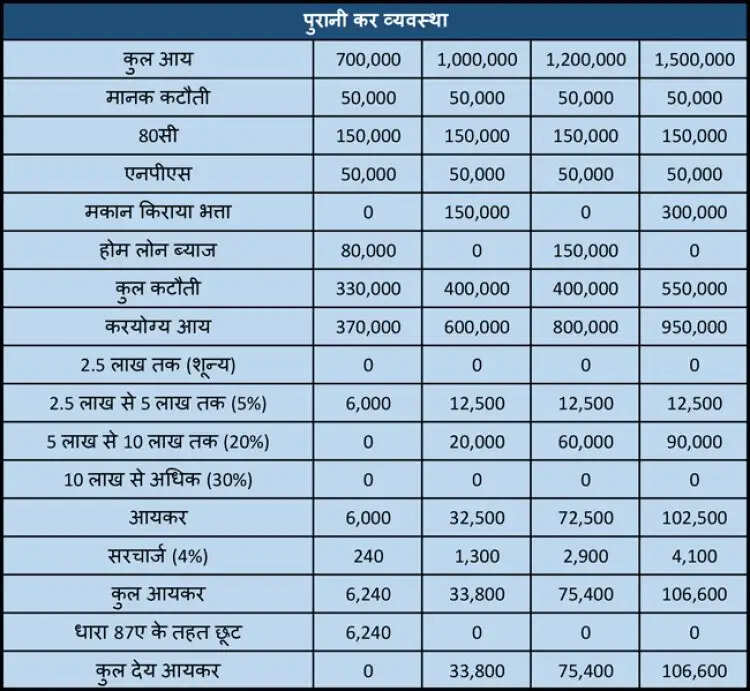 | पुरानी कर व्यवस्था | | | | |
|---|---|---|---|---|
| कुल आय | 700,000 | 1,000,000 | 1,200,000 | 1,500,000 |
| मानक कटौती | 50,000 | 50,000 | 50,000 | 50,000 |
| 80सी | 150,000 | 150,000 | 150,000 | 150,000 |
| एनपीएस | 50,000 | 50,000 | 50,000 | 50,000 |
| मकान किराया भत्ता | 0 | 150,000 | 0 | 300,000 |
| होम लोन ब्याज | 80,000 | 0 | 150,000 | 0 |
| कुल कटौती | 330,000 | 400,000 | 400,000 | 550,000 |
| करयोग्य आय | 370,000 | 600,000 | 800,000 | 950,000 |
| 2.5 लाख तक (शून्य) | 0 | 0 | 0 | 0 |
| 2.5 लाख से 5 लाख तक (5%) | 6,000 | 12,500 | 12,500 | 12,500 |
| 5 लाख से 10 लाख तक (20%) | 0 | 20,000 | 60,000 | 90,000 |
| 10 लाख से अधिक (30%) | 0 | 0 | 0 | 0 |
| आयकर | 6,000 | 32,500 | 72,500 | 102,500 |
| सरचार्ज (4%) | 240 | 1,300 | 2,900 | 4,100 |
| कुल आयकर | 6,240 | 33,800 | 75,400 | 106,600 |
| धारा 87ए के तहत छूट | 6,240 | 0 | 0 | 0 |
| कुल देय आयकर | 0 | 33,800 | 75,400 | 106,600 |